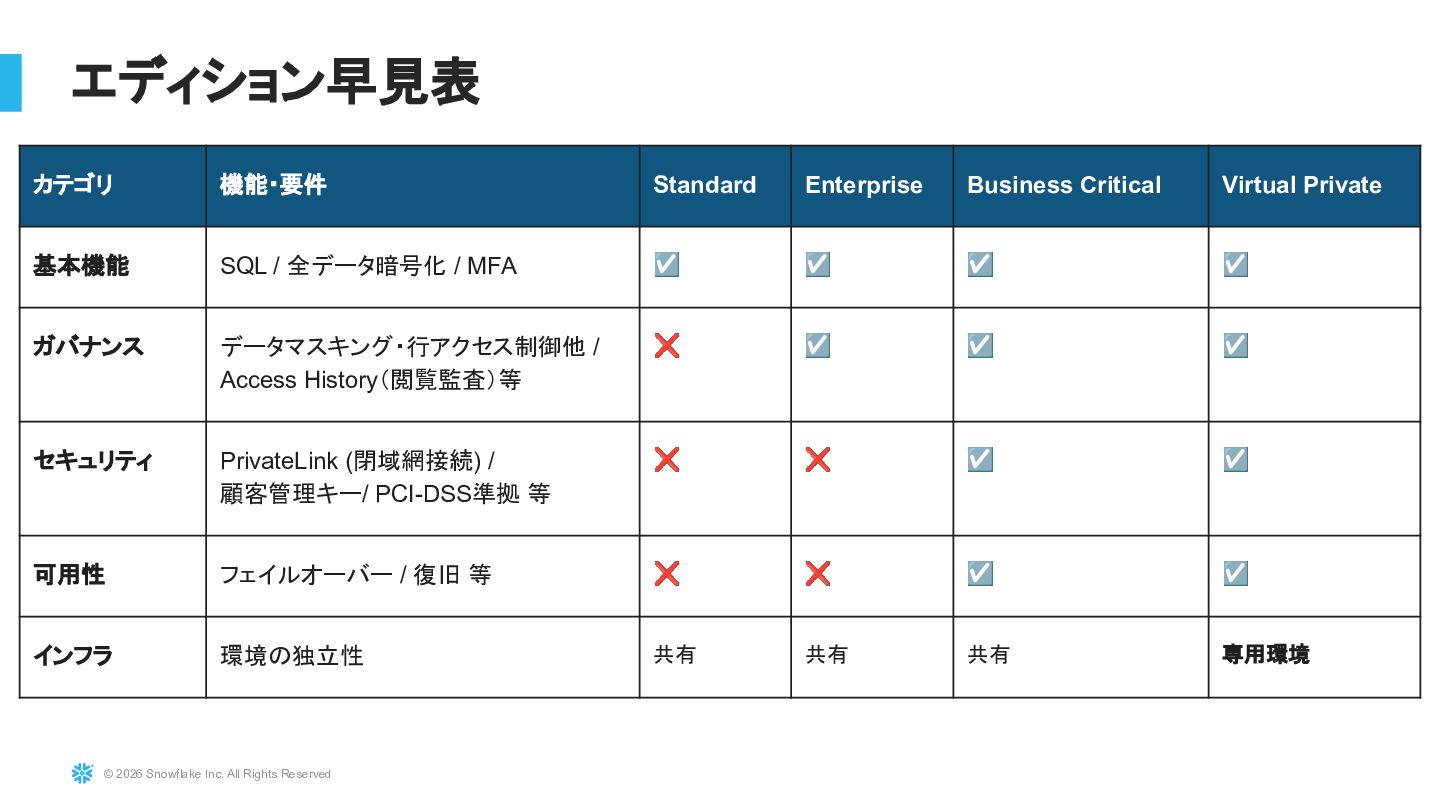 エディション早見表

| カテゴリ | 機能・要件 | Standard | Enterprise | Business Critical | Virtual Private |
|---|---|---|---|---|---|
| 基本機能 | SQL / 全データ暗号化 / MFA | ☑️ | ☑️ | ☑️ | ☑️ |
| ガバナンス | データマスキング・行アクセス制御他 / Access History（閲覧監査）等 | ❌ | ☑️ | ☑️ | ☑️ |
| セキュリティ | PrivateLink (閉域網接続) / 顧客管理キー/ PCI-DSS準拠 等 | ❌ | ❌ | ☑️ | ☑️ |
| 可用性 | フェイルオーバー / 復旧 等 | ❌ | ❌ | ☑️ | ☑️ |
| インフラ | 環境の独立性 | 共有 | 共有 | 共有 | 専用環境 |

© 2026 Snowflake Inc. All Rights Reserved